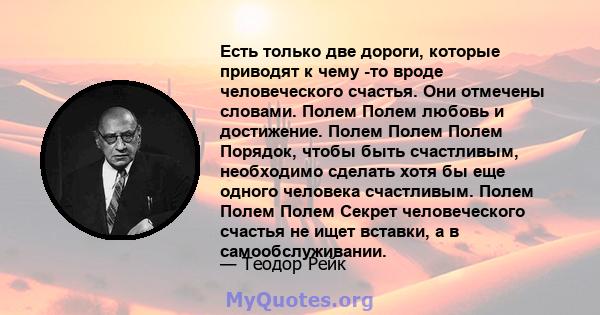 Есть только две дороги, которые приводят к чему -то вроде человеческого счастья. Они отмечены словами. Полем Полем любовь и достижение. Полем Полем Полем Порядок, чтобы быть счастливым, необходимо сделать хотя бы еще одного человека счастливым. Полем Полем Полем Секрет человеческого счастья не ищет вставки, а в самообслуживании.
— Теодор Рейк

MyQuotes.org